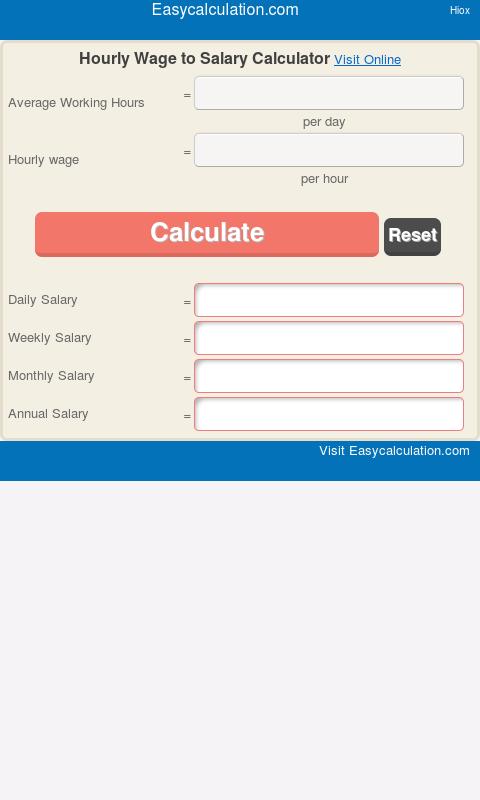 Easycalculation.com

Hiox

Hourly Wage to Salary Calculator Visit Online

Average Working Hours =

per day

Hourly wage =

per hour

Calculate

Reset

Daily Salary =

Weekly Salary =

Monthly Salary =

Annual Salary =

Visit Easycalculation.com